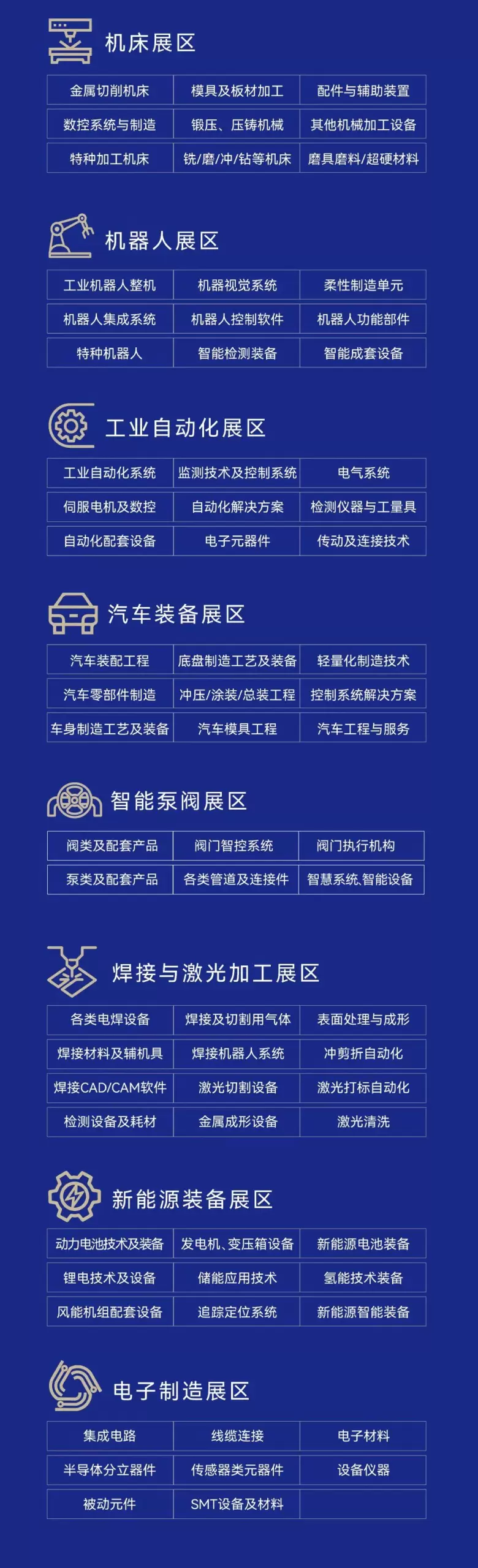 机床展区

| 金属切削机床 | 模具及板材加工 | 配件与辅助装置 |
|---|---|---|
| 数控系统与制造 | 锻压、压铸机械 | 其他机械加工设备 |
| 特种加工机床 | 铣/磨/冲/钻等机床 | 磨具磨料/超硬材料 |

机器人展区

| 工业机器人整机 | 机器视觉系统 | 柔性制造单元 |
|---|---|---|
| 机器人集成系统 | 机器人控制软件 | 机器人功能部件 |
| 特种机器人 | 智能检测装备 | 智能成套设备 |

工业自动化展区

| 工业自动化系统 | 监测技术及控制系统 | 电气系统 |
|---|---|---|
| 伺服电机及数控 | 自动化解决方案 | 检测仪器与工量具 |
| 自动化配套设备 | 电子元器件 | 传动及连接技术 |

汽车装备展区

| 汽车装配工程 | 底盘制造工艺及装备 | 轻量化制造技术 |
|---|---|---|
| 汽车零部件制造 | 冲压/涂装/总装工程 | 控制系统解决方案 |
| 车身制造工艺及装备 | 汽车模具工程 | 汽车工程与服务 |

智能泵阀展区

| 阀类及配套产品 | 阀门智控系统 | 阀门执行机构 |
|---|---|---|
| 泵类及配套产品 | 各类管道及连接件 | 智慧系统、智能设备 |

焊接与激光加工展区

| 各类电焊设备 | 焊接及切割用气体 | 表面处理与成形 |
|---|---|---|
| 焊接材料及辅机具 | 焊接机器人系统 | 冲剪折自动化 |
| 焊接CAD/CAM软件 | 激光切割设备 | 激光打标自动化 |
| 检测设备及耗材 | 金属成形设备 | 激光清洗 |

新能源装备展区

| 动力电池技术及装备 | 发电机、变压箱设备 | 新能源电池装备 |
|---|---|---|
| 锂电技术及设备 | 储能应用技术 | 氢能技术装备 |
| 风能机组配套设备 | 追踪定位系统 | 新能源智能装备 |

电子制造展区

| 集成电路 | 线缆连接 | 电子材料 |
|---|---|---|
| 半导体分立器件 | 传感器类元器件 | 设备仪器 |
| 被动元件 | SMT设备及材料 | |